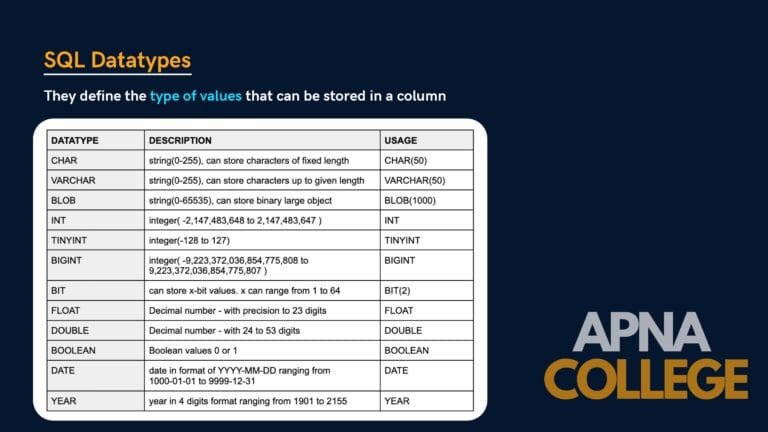 SQL Datatypes

They define the type of values that can be stored in a column

| DATATYPE | DESCRIPTION | USAGE |
|---|---|---|
| CHAR | string(0-255), can store characters of fixed length | CHAR(50) |
| VARCHAR | string(0-255), can store characters up to given length | VARCHAR(50) |
| BLOB | string(0-65535), can store binary large object | BLOB(1000) |
| INT | integer( -2,147,483,648 to 2,147,483,647 ) | INT |
| TINYINT | integer(-128 to 127) | TINYINT |
| BIGINT | integer( -9,223,372,036,854,775,808 to 9,223,372,036,854,775,807 ) | BIGINT |
| BIT | can store x-bit values. x can range from 1 to 64 | BIT(2) |
| FLOAT | Decimal number - with precision to 23 digits | FLOAT |
| DOUBLE | Decimal number - with 24 to 53 digits | DOUBLE |
| BOOLEAN | Boolean values 0 or 1 | BOOLEAN |
| DATE | date in format of YYYY-MM-DD ranging from 1000-01-01 to 9999-12-31 | DATE |
| YEAR | year in 4 digits format ranging from 1901 to 2155 | YEAR |

APNA COLLEGE